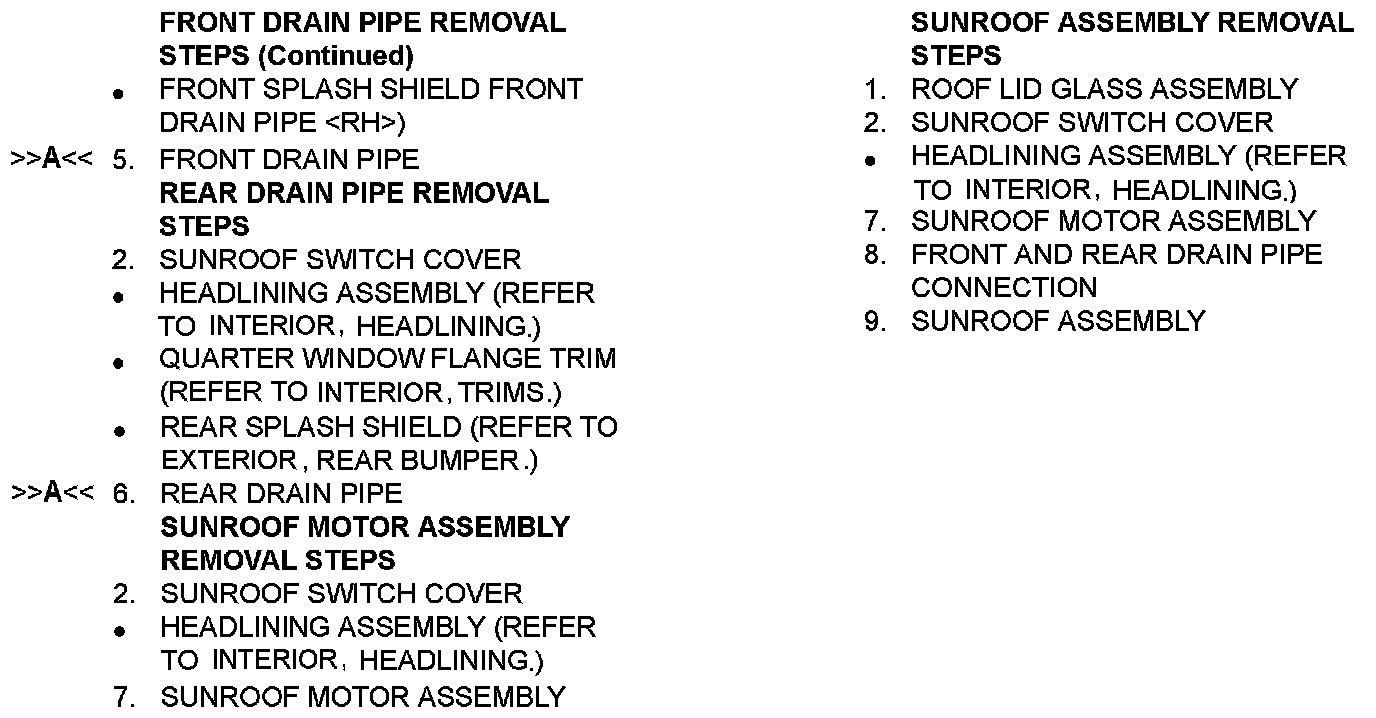 FRONT DRAIN PIPE REMOVAL STEPS (Continued)
• FRONT SPLASH SHIELD FRONT DRAIN PIPE <RH>)
>>A<< 5. FRONT DRAIN PIPE
REAR DRAIN PIPE REMOVAL STEPS
2. SUNROOF SWITCH COVER
• HEADLINING ASSEMBLY (REFER TO INTERIOR, HEADLINING.)
• QUARTER WINDOW FLANGE TRIM (REFER TO INTERIOR, TRIMS.)
• REAR SPLASH SHIELD (REFER TO EXTERIOR, REAR BUMPER.)
>>A<< 6. REAR DRAIN PIPE
SUNROOF MOTOR ASSEMBLY REMOVAL STEPS
2. SUNROOF SWITCH COVER
• HEADLINING ASSEMBLY (REFER TO INTERIOR, HEADLINING.)
7. SUNROOF MOTOR ASSEMBLY

SUNROOF ASSEMBLY REMOVAL STEPS
1. ROOF LID GLASS ASSEMBLY
2. SUNROOF SWITCH COVER
• HEADLINING ASSEMBLY (REFER TO INTERIOR, HEADLINING.)
7. SUNROOF MOTOR ASSEMBLY
8. FRONT AND REAR DRAIN PIPE CONNECTION
9. SUNROOF ASSEMBLY